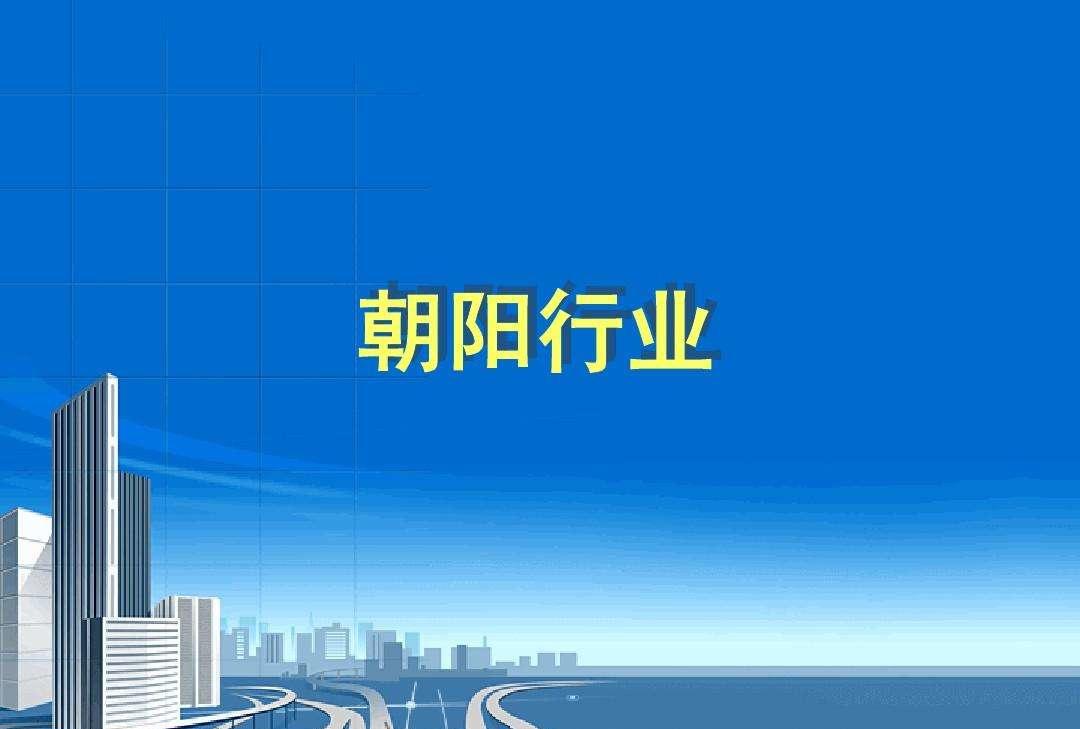 朝阳行业